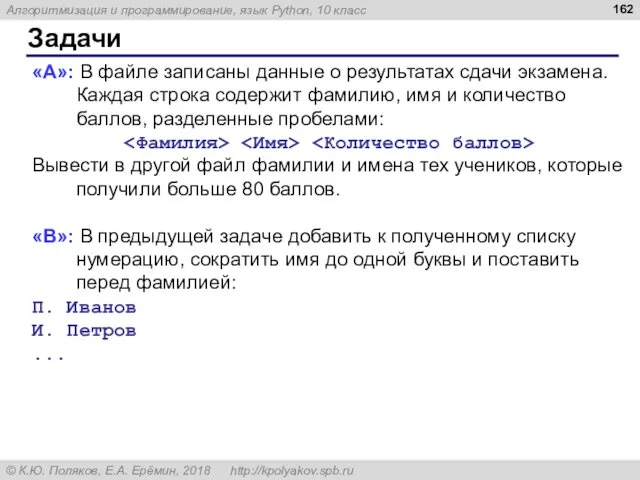 Алгоритмизация и программирование, язык Python, 10 класс

162

Задачи

«A»: В файле записаны данные о результатах сдачи экзамена. Каждая строка содержит фамилию, имя и количество баллов, разделенные пробелами:

<Фамилия> <Имя> <Количество баллов>

Вывести в другой файл фамилии и имена тех учеников, которые получили больше 80 баллов.

«B»: В предыдущей задаче добавить к полученному списку нумерацию, сократить имя до одной буквы и поставить перед фамилией:

П. Иванов
И. Петров
...

© К.Ю. Поляков, Е.А. Ерёмин, 2018 http://kpolyakov.spb.ru